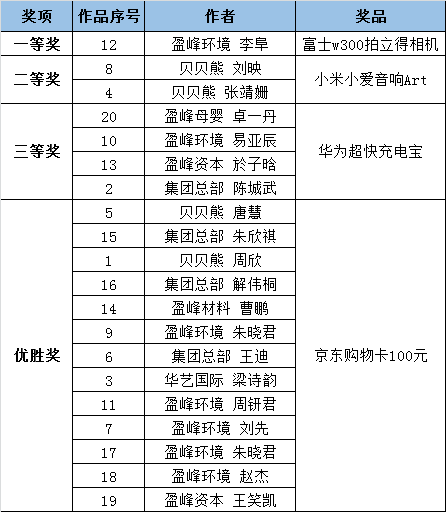 | 奖项 | 作品序号 | 作者 | 奖品 |
|---|---|---|---|
| 一等奖 | 12 | 盈峰环境 李阜 | 富士w300拍立得相机 |
| 二等奖 | 8 | 贝贝熊 刘映 | 小米小爱音响Art |
| | 4 | 贝贝熊 张靖姗 | |
| 三等奖 | 20 | 盈峰母婴 卓一丹 | 华为超快充电宝 |
| | 10 | 盈峰环境 易亚辰 | |
| | 13 | 盈峰资本 於子晗 | |
| | 2 | 集团总部 陈城武 | |
| 优胜奖 | 5 | 贝贝熊 唐慧 | 京东购物卡100元 |
| | 15 | 集团总部 朱欣祺 | |
| | 1 | 贝贝熊 周欣 | |
| | 16 | 集团总部 解伟桐 | |
| | 14 | 盈峰材料 曹鹏 | |
| | 9 | 盈峰环境 朱晓君 | |
| | 6 | 集团总部 王迪 | |
| | 3 | 华艺国际 梁诗韵 | |
| | 11 | 盈峰环境 周钘君 | |
| | 7 | 盈峰环境 刘先 | |
| | 17 | 盈峰环境 朱晓君 | |
| | 18 | 盈峰环境 赵杰 | |
| | 19 | 盈峰资本 王笑凯 | |